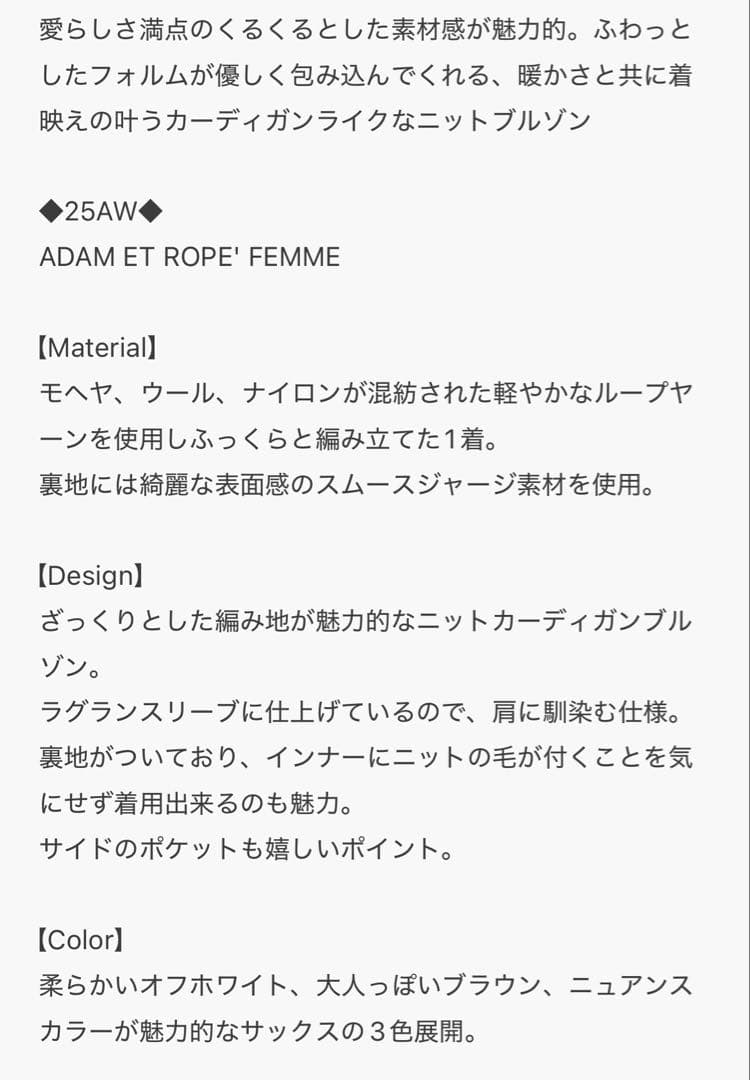 愛らしさ満点のくるくるとした素材感が魅力的。ふわっとしたフォルムが優しく包み込んでくれる、暖かさと共に着映えの叶うカーディガンライクなニットブルゾン

◆25AW◆
ADAM ET ROPE' FEMME

【Material】
モヘヤ、ウール、ナイロンが混紡された軽やかなループヤーンを使用しふっくらと編み立てた1着。
裏地には綺麗な表面感のスムースジャージ素材を使用。

【Design】
ざっくりとした編み地が魅力的なニットカーディガンブルゾン。
ラグランスリーブに仕上げているので、肩に馴染む仕様。
裏地がついており、インナーにニットの毛が付くことを気にせず着用出来るのも魅力。
サイドのポケットも嬉しいポイント。

【Color】
柔らかいオフホワイト、大人っぽいブラウン、ニュアンスカラーが魅力的なサックスの３色展開。